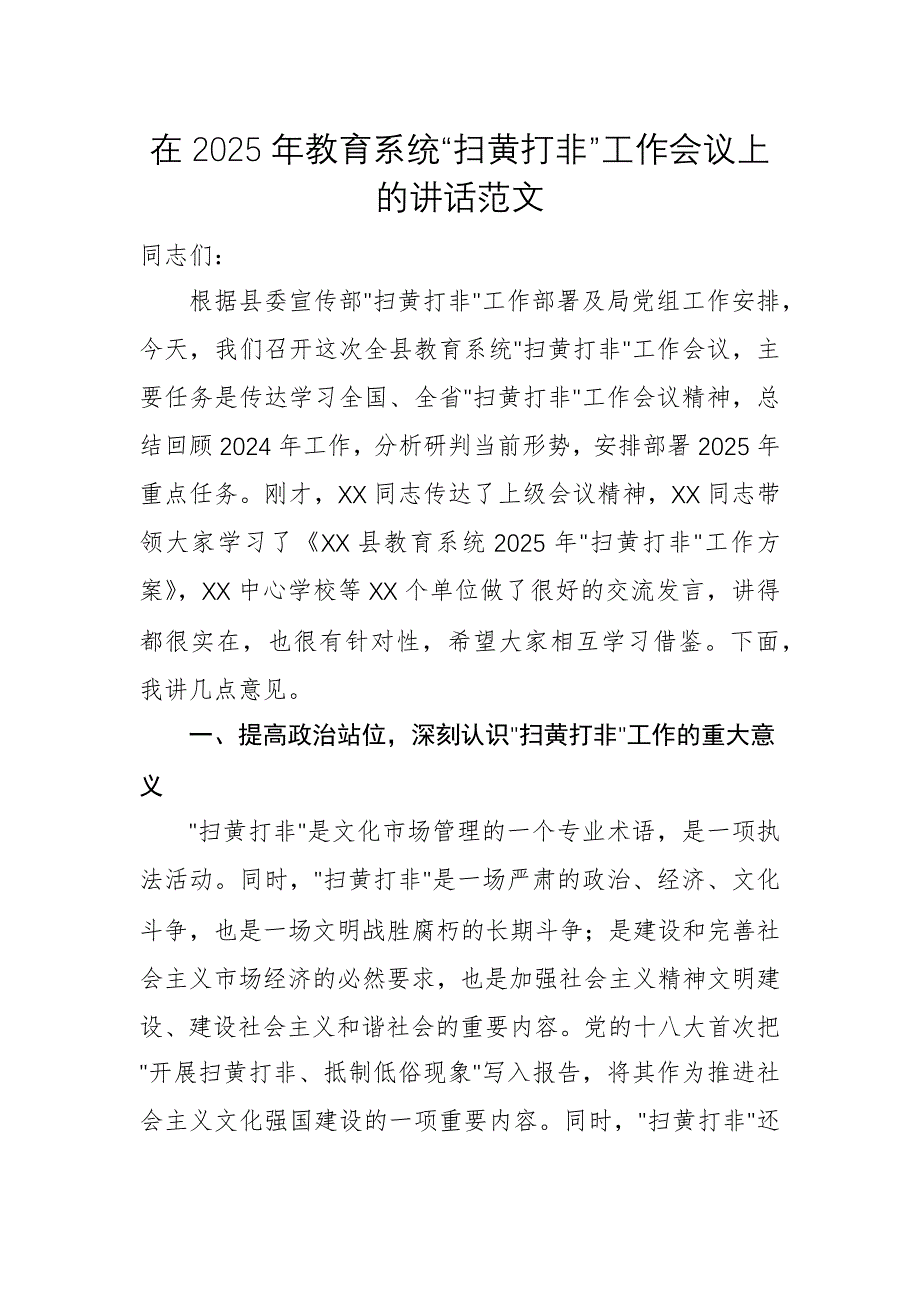 在 2025 年教育系统“扫黄打非”工作会议上的讲话范文

同志们：

根据县委宣传部"扫黄打非"工作部署及局党组工作安排，今天，我们召开这次全县教育系统"扫黄打非"工作会议，主要任务是传达学习全国、全省"扫黄打非"工作会议精神，总结回顾 2024 年工作，分析研判当前形势，安排部署 2025 年重点任务。刚才，XX 同志传达了上级会议精神，XX 同志带领大家学习了《XX 县教育系统 2025 年"扫黄打非"工作方案》，XX 中心学校等 XX 个单位做了很好的交流发言，讲得都很实在，也很有针对性，希望大家相互学习借鉴。下面，我讲几点意见。

一、提高政治站位，深刻认识"扫黄打非"工作的重大意义

"扫黄打非"是文化市场管理的一个专业术语，是一项执法活动。同时，"扫黄打非"是一场严肃的政治、经济、文化斗争，也是一场文明战胜腐朽的长期斗争；是建设和完善社会主义市场经济的必然要求，也是加强社会主义精神文明建设、建设社会主义和谐社会的重要内容。党的十八大首次把"开展扫黄打非、抵制低俗现象"写入报告，将其作为推进社会主义文化强国建设的一项重要内容。同时，"扫黄打非"还